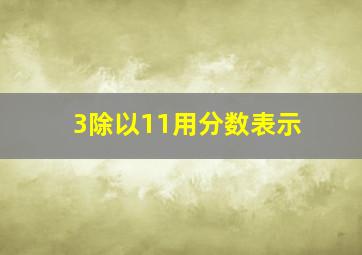 3除以11用分数表示